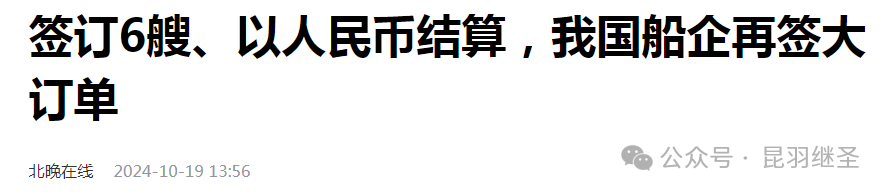 签订6艘、以人民币结算，我国船企再签大订单

北晚在线 2024-10-19 13:56

公众号 · 昆羽继圣